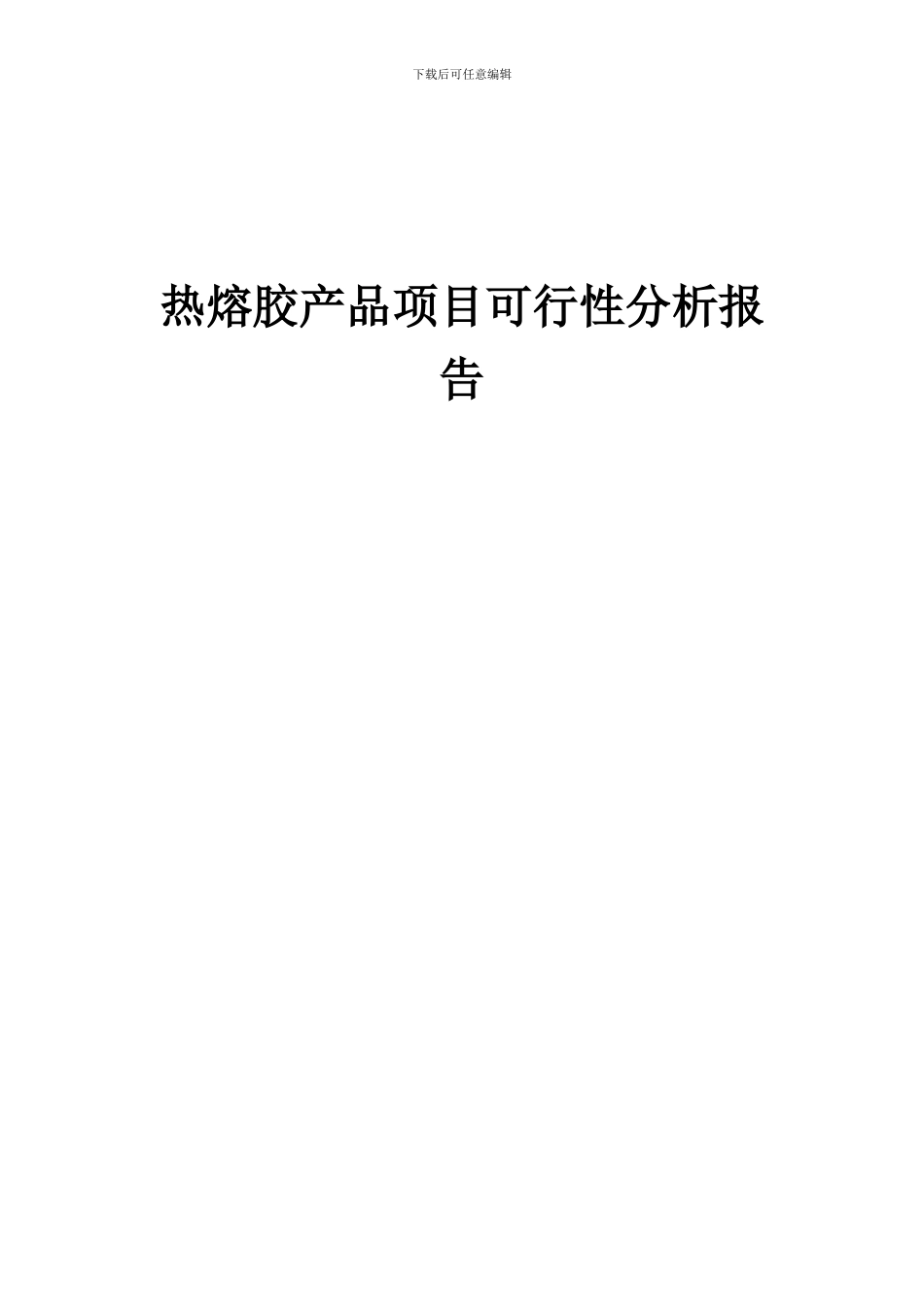 下载后可任意编辑

热熔胶产品项目可行性分析报告